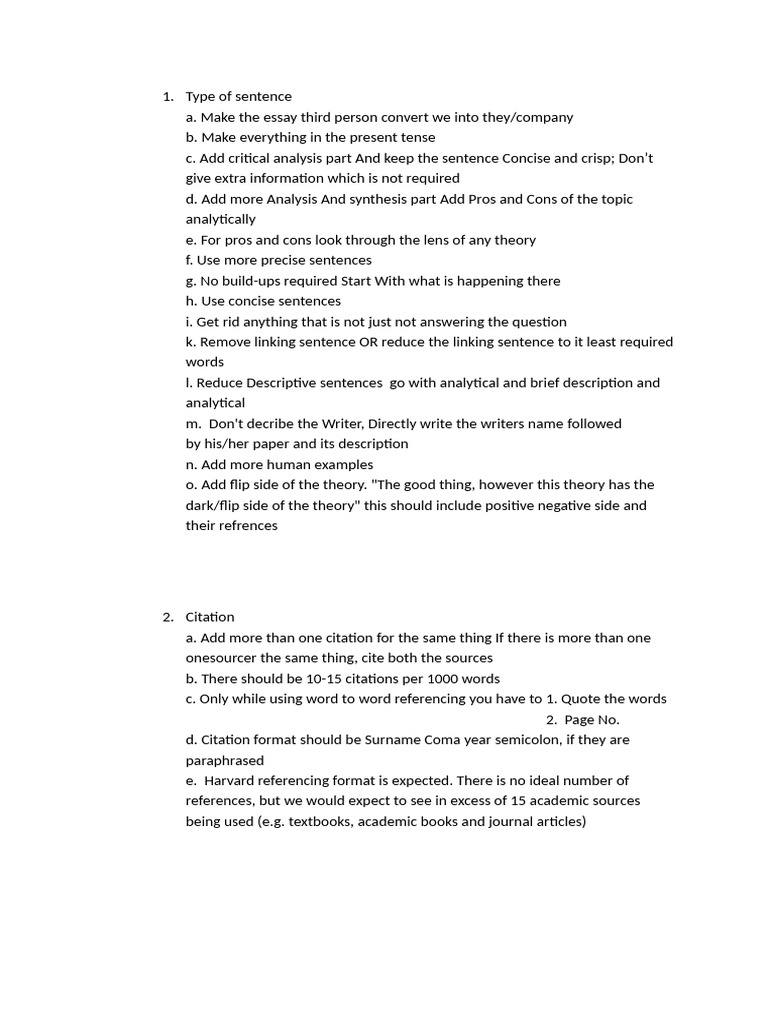 1. Type of sentence
a. Make the essay third person convert we into they/company
b. Make everything in the present tense
c. Add critical analysis part And keep the sentence Concise and crisp; Don't give extra information which is not required
d. Add more Analysis And synthesis part Add Pros and Cons of the topic analytically
e. For pros and cons look through the lens of any theory
f. Use more precise sentences
g. No build-ups required Start With what is happening there
h. Use concise sentences
i. Get rid anything that is not just not answering the question
k. Remove linking sentence OR reduce the linking sentence to it least required words
l. Reduce Descriptive sentences go with analytical and brief description and analytical
m. Don't decribe the Writer, Directly write the writers name followed by his/her paper and its description
n. Add more human examples
o. Add flip side of the theory. "The good thing, however this theory has the dark/flip side of the theory" this should include positive negative side and their refrences

2. Citation
a. Add more than one citation for the same thing If there is more than one onesourcer the same thing, cite both the sources
b. There should be 10-15 citations per 1000 words
c. Only while using word to word referencing you have to 1. Quote the words
2. Page No.
d. Citation format should be Surname Coma year semicolon, if they are paraphrased
e. Harvard referencing format is expected. There is no ideal number of references, but we would expect to see in excess of 15 academic sources being used (e.g. textbooks, academic books and journal articles)